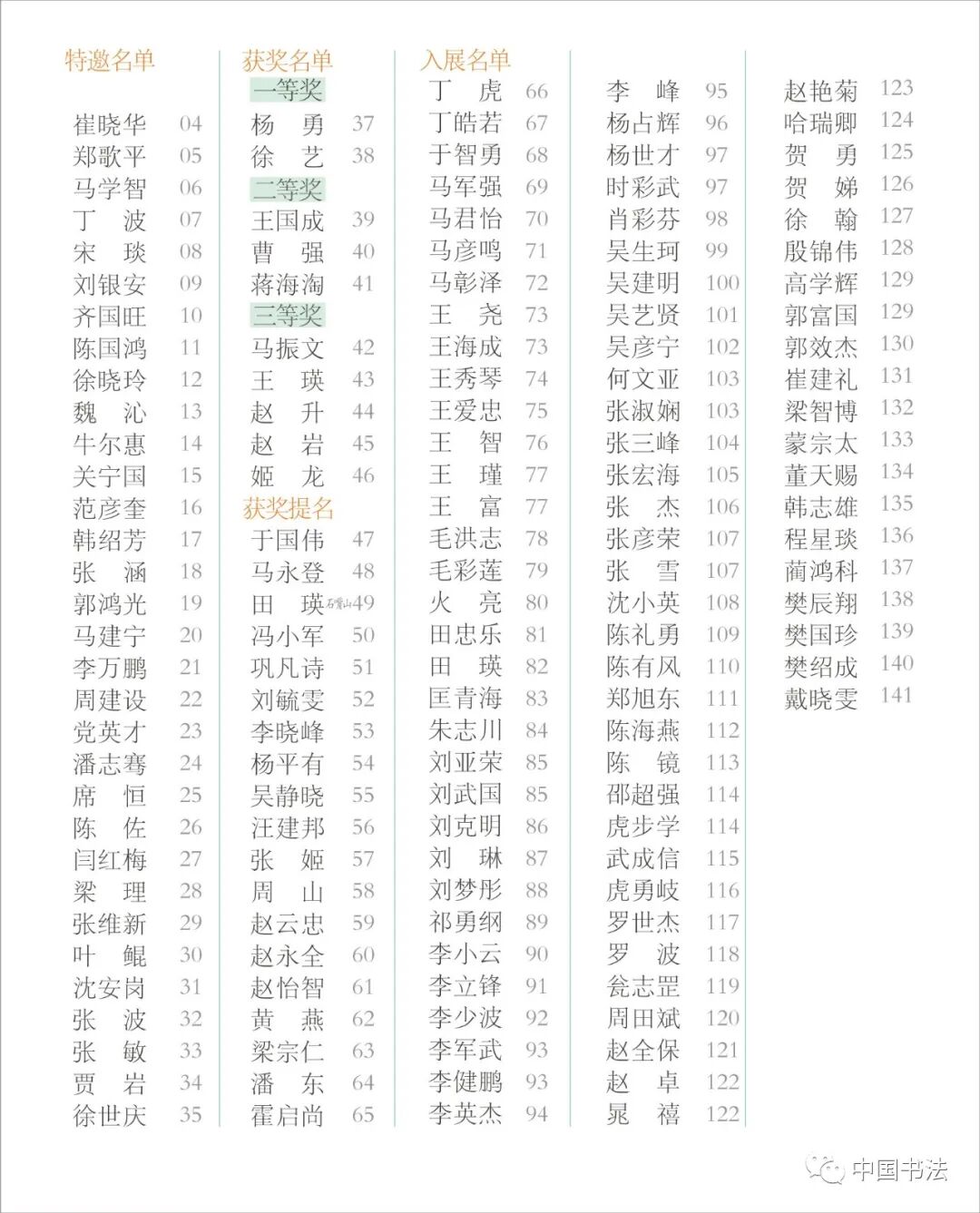 特邀名单

崔晓华 04
郑歌平 05
马学智 06
丁 波 07
宋 琰 08
刘银安 09
齐国旺 10
陈国鸿 11
徐晓玲 12
魏 沁 13
牛尔惠 14
关宁国 15
范彦奎 16
韩绍芳 17
张 涵 18
郭鸿光 19
马建宁 20
李万鹏 21
周建设 22
党英才 23
潘志骞 24
席 恒 25
陈 佐 26
闫红梅 27
梁 理 28
张维新 29
叶 鲲 30
沈安岗 31
张 波 32
张 敏 33
贾 岩 34
徐世庆 35

获奖名单

一等奖
杨 勇 37
徐 艺 38

二等奖
王国成 39
曹 强 40
蒋海淘 41

三等奖
马振文 42
王 瑛 43
赵 升 44
赵 岩 45
姬 龙 46

获奖提名
于国伟 47
马永登 48
田 瑛 49
冯小军 50
巩凡诗 51
刘毓雯 52
李晓峰 53
杨平有 54
吴静晓 55
汪建邦 56
张 姬 57
周 山 58
赵云忠 59
赵永全 60
赵怡智 61
黄 燕 62
梁宗仁 63
潘 东 64
霍启尚 65

入展名单
丁 虎 66
丁皓若 67
于智勇 68
马军强 69
马君怡 70
马彦鸣 71
马彰泽 72
王 尧 73
王海成 73
王秀琴 74
王爱忠 75
王 智 76
王 瑾 77
王 富 77
毛洪志 78
毛彩莲 79
火 亮 80
田忠乐 81
田 瑛 82
匡青海 83
朱志川 84
刘亚荣 85
刘武国 85
刘克明 86
刘 琳 87
刘梦彤 88
祁勇纲 89
李小云 90
李立锋 91
李少波 92
李军武 93
李健鹏 93
李英杰 94

李 峰 95
杨占辉 96
杨世才 97
时彩武 97
肖彩芬 98
吴生珂 99
吴建明 100
吴艺贤 101
吴彦宁 102
何文亚 103
张淑娴 103
张三峰 104
张宏海 105
张 杰 106
张彦荣 107
张 雪 107
沈小英 108
陈礼勇 109
陈有风 110
郑旭东 111
陈海燕 112
陈 镜 113
邵超强 114
虎步学 114
武成信 115
虎勇岐 116
罗世杰 117
罗 波 118
瓮志罡 119
周田斌 120
赵全保 121
赵 卓 122
晁 禧 122

赵艳菊 123
哈瑞卿 124
贺 勇 125
贺 娣 126
徐 翰 127
殷锦伟 128
高学辉 129
郭富国 129
郭效杰 130
崔建礼 131
梁智博 132
蒙宗太 133
董天赐 134
韩志雄 135
程星琰 136
蔺鸿科 137
樊辰翔 138
樊国珍 139
樊绍成 140
戴晓雯 141

中国书法